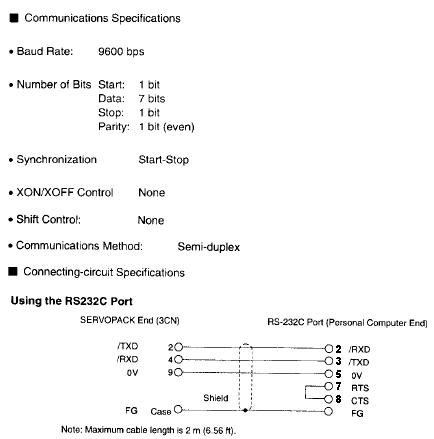 ■ Communications Specifications

• Baud Rate: 9600 bps

• Number of Bits Start: 1 bit
Data: 7 bits
Stop: 1 bit
Parity: 1 bit (even)

• Synchronization Start-Stop

• XON/XOFF Control None

• Shift Control: None

• Communications Method: Semi-duplex

■ Connecting-circuit Specifications

Using the RS232C Port

SERVOPACK End (3CN)

RS-232C Port (Personal Computer End)

/TXD 2
/RXD 4
0V 9
FG Case

Shield

2 /RXD
3 /TXD
5 0V
7 RTS
8 CTS
FG

Note: Maximum cable length is 2 m (6.56 ft).